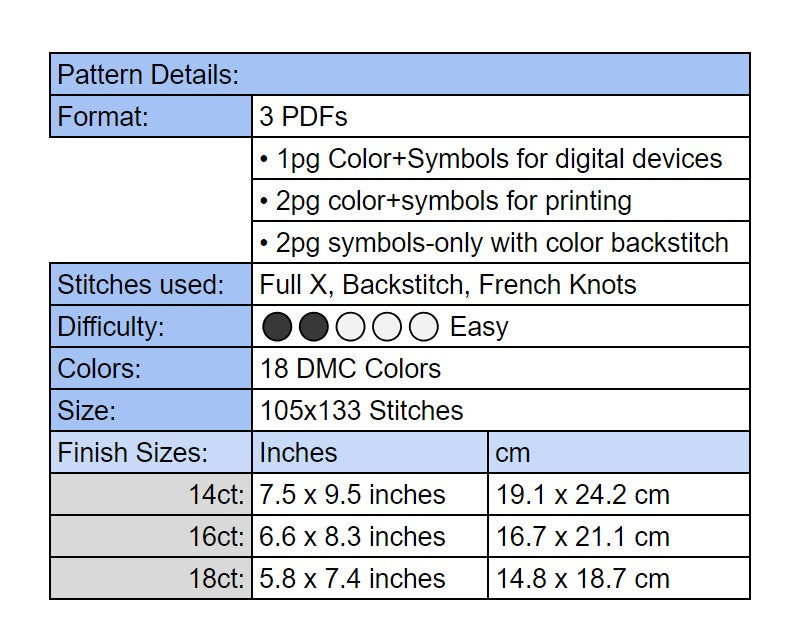 | Pattern Details: | | |
|---|---|---|
| Format: | 3 PDFs | |
| | • 1pg Color+Symbols for digital devices | |
| | • 2pg color+symbols for printing | |
| | • 2pg symbols-only with color backstitch | |
| Stitches used: | Full X, Backstitch, French Knots | |
| Difficulty: | Easy | |
| Colors: | 18 DMC Colors | |
| Size: | 105x133 Stitches | |
| Finish Sizes: | Inches | cm |
| 14ct: | 7.5 x 9.5 inches | 19.1 x 24.2 cm |
| 16ct: | 6.6 x 8.3 inches | 16.7 x 21.1 cm |
| 18ct: | 5.8 x 7.4 inches | 14.8 x 18.7 cm |